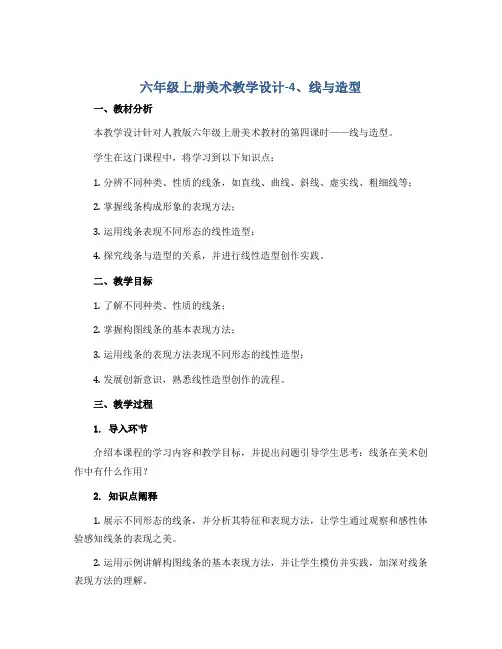 六年级上册美术教学设计-4、线与造型

一、教材分析

本教学设计针对人教版六年级上册美术教材的第四课时——线与造型。

学生在这门课程中，将学习到以下知识点：

1. 分辨不同种类、性质的线条，如直线、曲线、斜线、虚实线、粗细线等；

2. 掌握线条构成形象的表现方法；

3. 运用线条表现不同形态的线性造型；

4. 探究线条与造型的关系，并进行线性造型创作实践。

二、教学目标

1. 了解不同种类、性质的线条；

2. 掌握构图线条的基本表现方法；

3. 运用线条的表现方法表现不同形态的线性造型；

4. 发展创新意识，熟悉线性造型创作的流程。

三、教学过程

1. 导入环节

介绍本课程的学习内容和教学目标，并提出问题引导学生思考：线条在美术创作中有什么作用？

2. 知识点阐释

1. 展示不同形态的线条，并分析其特征和表现方法，让学生通过观察和感性体验感知线条的表现之美。

2. 运用示例讲解构图线条的基本表现方法，并让学生模仿并实践，加深对线条表现方法的理解。